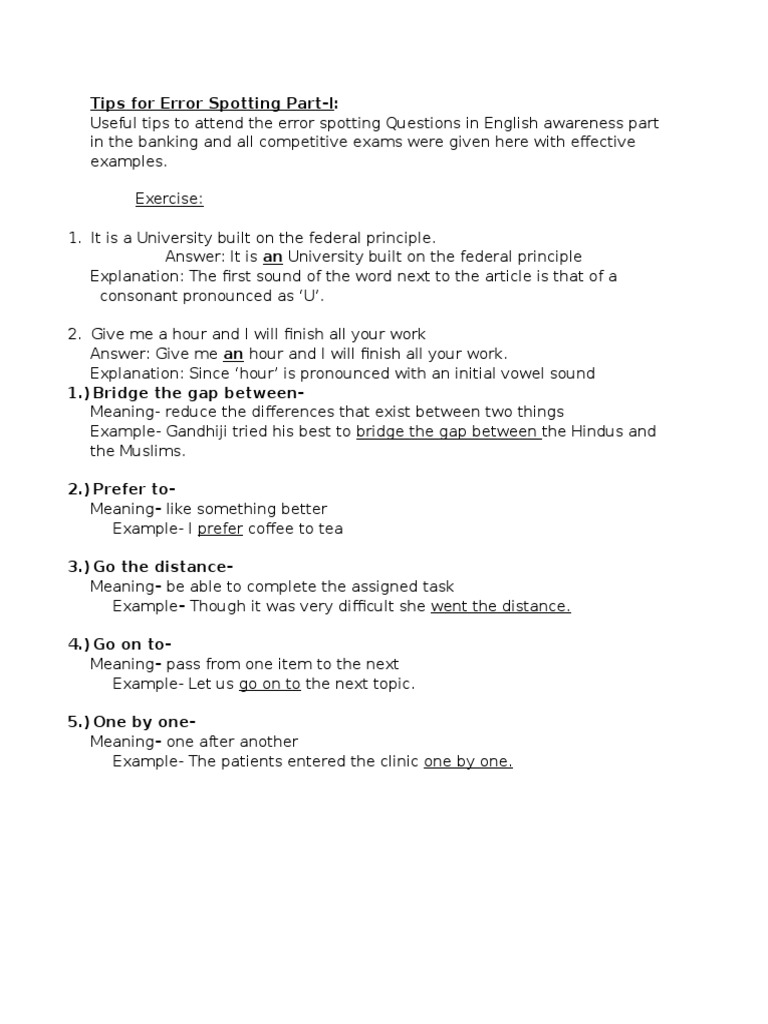 Tips for Error Spotting Part-I:
Useful tips to attend the error spotting Questions in English awareness part in the banking and all competitive exams were given here with effective examples.

Exercise:

1. It is a University built on the federal principle.
Answer: It is an University built on the federal principle
Explanation: The first sound of the word next to the article is that of a consonant pronounced as 'U'.

2. Give me a hour and I will finish all your work
Answer: Give me an hour and I will finish all your work.
Explanation: Since 'hour' is pronounced with an initial vowel sound
1.) Bridge the gap between-
Meaning- reduce the differences that exist between two things
Example- Gandhiji tried his best to bridge the gap between the Hindus and the Muslims.

2.) Prefer to-
Meaning- like something better
Example- I prefer coffee to tea

3.) Go the distance-
Meaning- be able to complete the assigned task
Example- Though it was very difficult she went the distance.

4.) Go on to-
Meaning- pass from one item to the next
Example- Let us go on to the next topic.

5.) One by one-
Meaning- one after another
Example- The patients entered the clinic one by one.